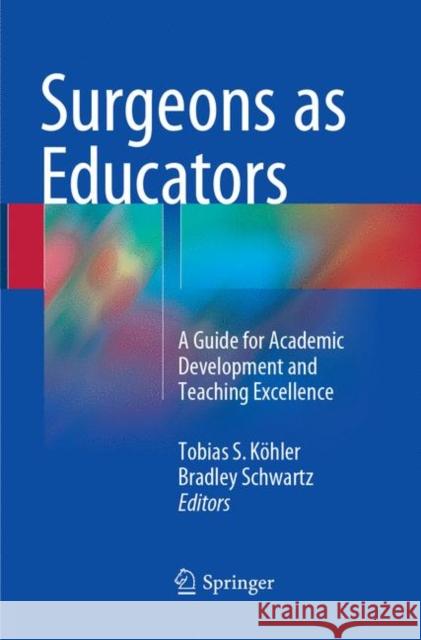 Surgeons as Educators

A Guide for Academic Development and Teaching Excellence

Tobias S. Köhler
Bradley Schwartz
Editors

Springer